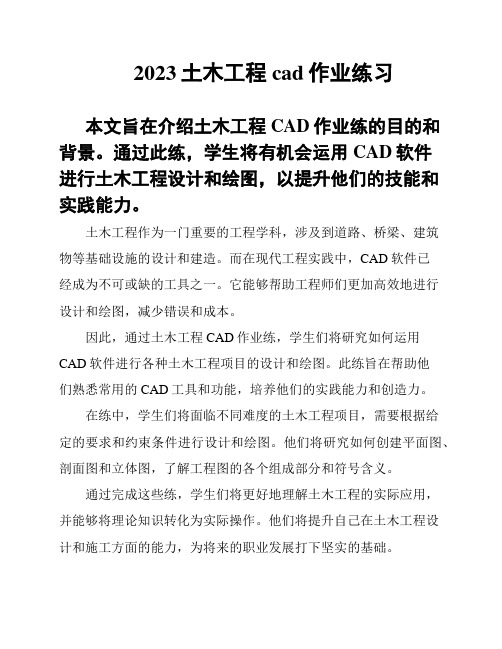 2023 土木工程 cad 作业练习

本文旨在介绍土木工程 CAD 作业练的目的和背景。通过此练，学生将有机会运用 CAD 软件进行土木工程设计和绘图，以提升他们的技能和实践能力。

土木工程作为一门重要的工程学科，涉及到道路、桥梁、建筑物等基础设施的设计和建造。而在现代工程实践中，CAD 软件已经成为不可或缺的工具之一。它能够帮助工程师们更加高效地进行设计和绘图，减少错误和成本。

因此，通过土木工程 CAD 作业练，学生们将研究如何运用 CAD 软件进行各种土木工程项目的设计和绘图。此练旨在帮助他们熟悉常用的 CAD 工具和功能，培养他们的实践能力和创造力。

在练中，学生们将面临不同难度的土木工程项目，需要根据给定的要求和约束条件进行设计和绘图。他们将研究如何创建平面图、剖面图和立体图，了解工程图的各个组成部分和符号含义。

通过完成这些练，学生们将更好地理解土木工程的实际应用，并能够将理论知识转化为实际操作。他们将提升自己在土木工程设计和施工方面的能力，为将来的职业发展打下坚实的基础。